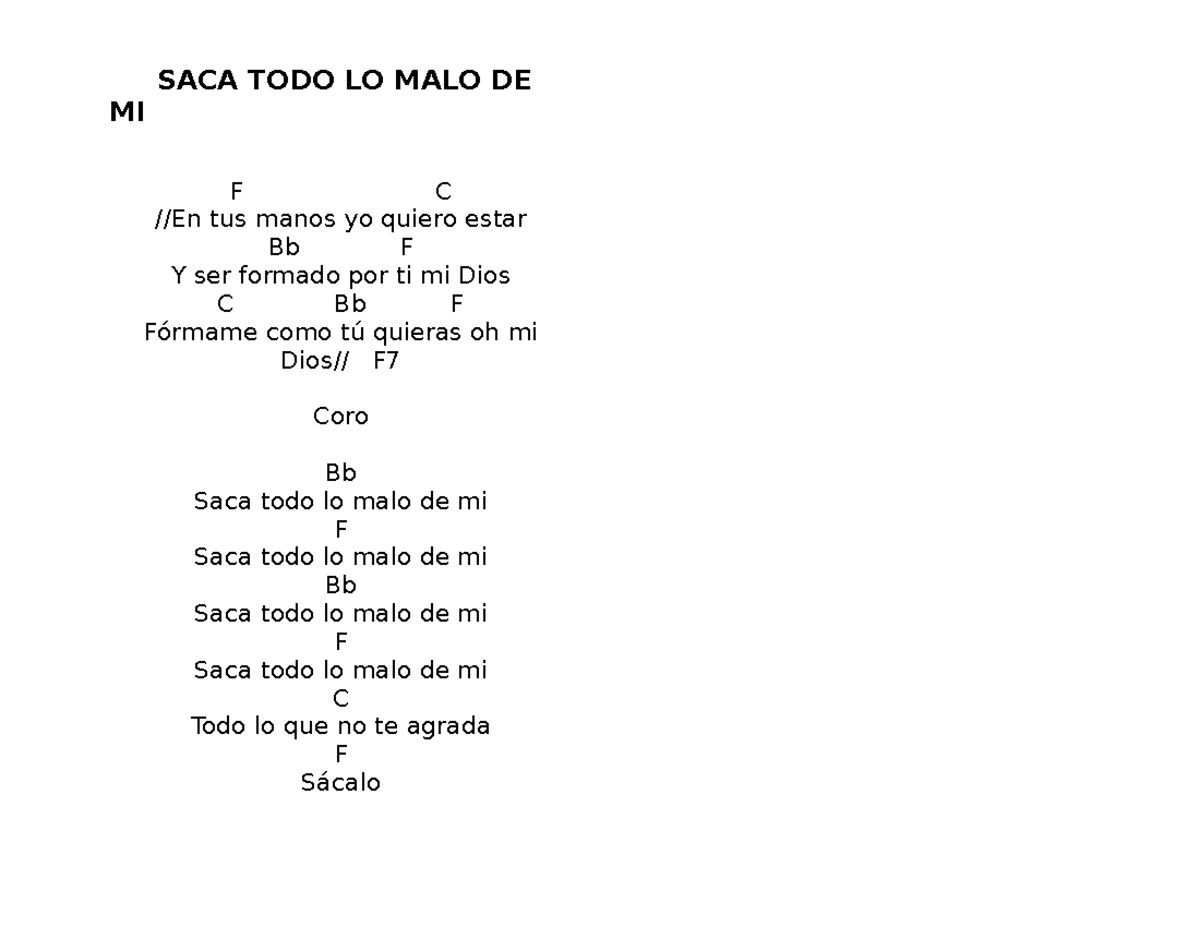 SACA TODO LO MALO DE MI

F C
//En tus manos yo quiero estar
Bb F
Y ser formado por ti mi Dios
C Bb F
Fórmame como tú quieras oh mi Dios// F7

Coro

Bb
Saca todo lo malo de mi
F
Saca todo lo malo de mi
Bb
Saca todo lo malo de mi
F
Saca todo lo malo de mi
C
Todo lo que no te agrada
F
Sácalo